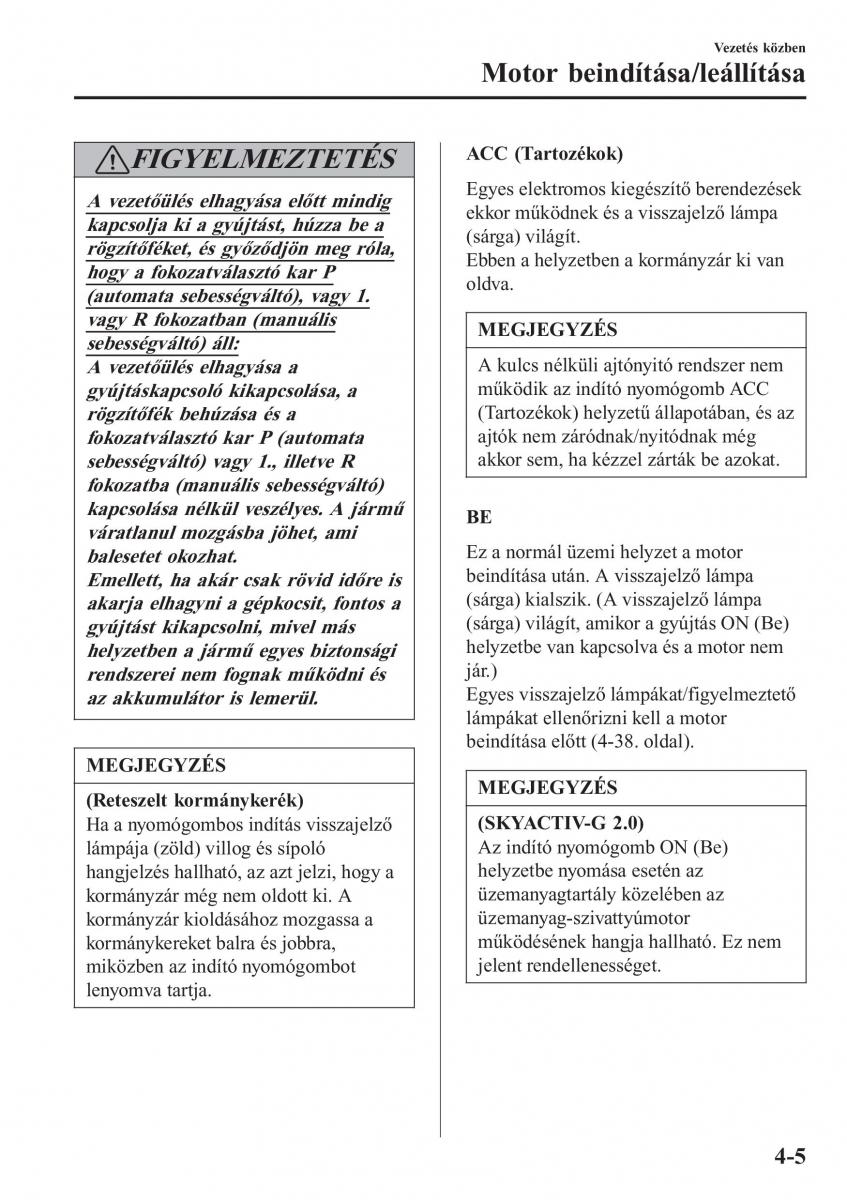 Vezetés közben

Motor beindítása/leállítása

FIGYELMEZTETÉS

A vezetőülés elhagyása előtt mindig kapcsolja ki a gyújtást, húzza be a rögzítőféket, és győződjön meg róla, hogy a fokozatválasztó kar P (automata sebességváltó), vagy 1. vagy R fokozatban (manuális sebességváltó) áll:
A vezetőülés elhagyása a gyújtáskapcsoló kikapcsolása, a rögzítőfék behúzása és a fokozatválasztó kar P (automata sebességváltó) vagy 1., illetve R fokozatba (manuális sebességváltó) kapcsolása nélkül veszélyes. A jármű váratlanul mozgásba jöhet, ami balesetet okozhat.
Emellett, ha akár csak rövid időre is akarja elhagyni a gépkocsit, fontos a gyújtást kikapcsolni, mivel más helyzetben a jármű egyes biztonsági rendszerei nem fognak működni és az akkumulátor is lemerül.

MEGJEGYZÉS

(Reteszelt kormánykerék)
Ha a nyomógombos indítás visszajelző lámpája (zöld) villog és sípoló hangjelzés hallható, az azt jelzi, hogy a kormányzár még nem oldott ki. A kormányzár kioldásához mozgassa a kormánykereket balra és jobbra, miközben az indító nyomógombot lenyomva tartja.

ACC (Tartozékok)

Egyes elektromos kiegészítő berendezések ekkor működnek és a visszajelző lámpa (sárga) világít.
Ebben a helyzetben a kormányzár ki van oldva.

MEGJEGYZÉS

A kulcs nélküli ajtónyitó rendszer nem működik az indító nyomógomb ACC (Tartozékok) helyzetű állapotában, és az ajtók nem záródnak/nyitódnak még akkor sem, ha kézzel zárták be azokat.

BE

Ez a normál üzemi helyzet a motor beindítása után. A visszajelző lámpa (sárga) kialszik. (A visszajelző lámpa (sárga) világít, amikor a gyújtás ON (Be) helyzetbe van kapcsolva és a motor nem jár.)
Egyes visszajelző lámpákat/figyelmeztető lámpákat ellenőrizni kell a motor beindítása előtt (4-38. oldal).

MEGJEGYZÉS

(SKYACTIV-G 2.0)
Az indító nyomógomb ON (Be) helyzetbe nyomása esetén az üzemanyagtartály közelében az üzemanyag-szivattyúmotor működésének hangja hallható. Ez nem jelent rendellenességet.

4-5